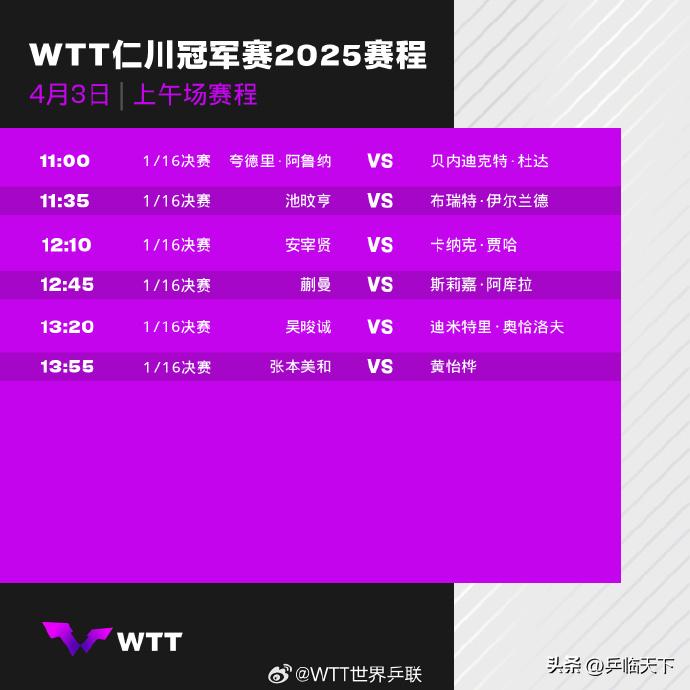 WTT仁川冠军赛2025赛程
4月3日 | 上午场赛程

| 11:00 | 1/16决赛 | 夸德里·阿鲁纳 | VS | 贝内迪克特·杜达 |
|---|---|---|---|---|
| 11:35 | 1/16决赛 | 池旼亨 | VS | 布瑞特·伊尔兰德 |
| 12:10 | 1/16决赛 | 安宰贤 | VS | 卡纳克·贾哈 |
| 12:45 | 1/16决赛 | 蒯曼 | VS | 斯莉嘉·阿库拉 |
| 13:20 | 1/16决赛 | 吴晙诚 | VS | 迪米特里·奥恰洛夫 |
| 13:55 | 1/16决赛 | 张本美和 | VS | 黄怡桦 |

WTT

@WTT世界乒联

头条 @乒临天下